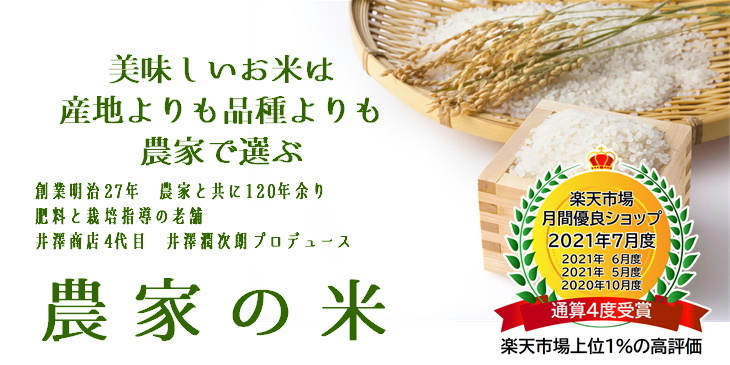 美味しいお米は
産地よりも品種よりも
農家で選ぶ

創業明治27年　農家と共に120年余り
肥料と栽培指導の老舗
井澤商店4代目　井澤潤次朗プロデュース

農家の米

楽天市場
月間優良ショップ
2021年7月度
2021年 6月度
2021年 5月度
2020年10月度
通算4度受賞

楽天市場上位1%の高評価